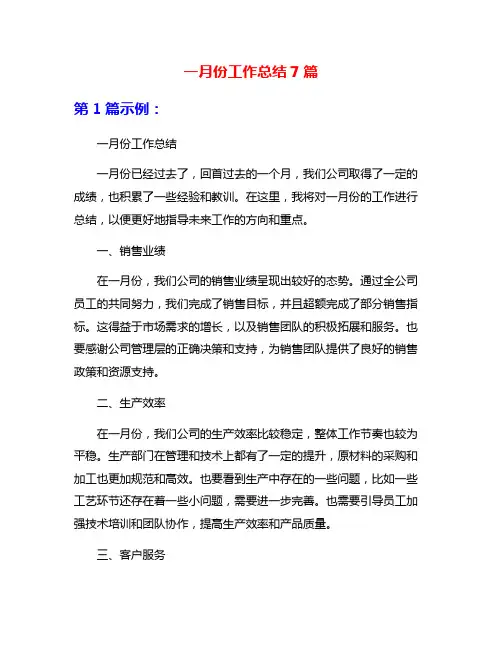 一月份工作总结7篇

第1篇示例：

一月份工作总结

一月份已经过去了，回首过去的一个月，我们公司取得了一定的成绩，也积累了一些经验和教训。在这里，我将对一月份的工作进行总结，以便更好地指导未来工作的方向和重点。

一、销售业绩

在一月份，我们公司的销售业绩呈现出较好的态势。通过全公司员工的共同努力，我们完成了销售目标，并且超额完成了部分销售指标。这得益于市场需求的增长，以及销售团队的积极拓展和服务。也要感谢公司管理层的正确决策和支持，为销售团队提供了良好的销售政策和资源支持。

二、生产效率

在一月份，我们公司的生产效率比较稳定，整体工作节奏也较为平稳。生产部门在管理和技术上都有了一定的提升，原材料的采购和加工也更加规范和高效。也要看到生产中存在的一些问题，比如一些工艺环节还存在着一些小问题，需要进一步完善。也需要引导员工加强技术培训和团队协作，提高生产效率和产品质量。

三、客户服务